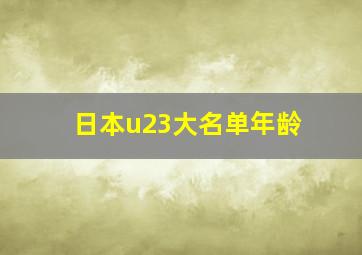 日本u23大名单年龄